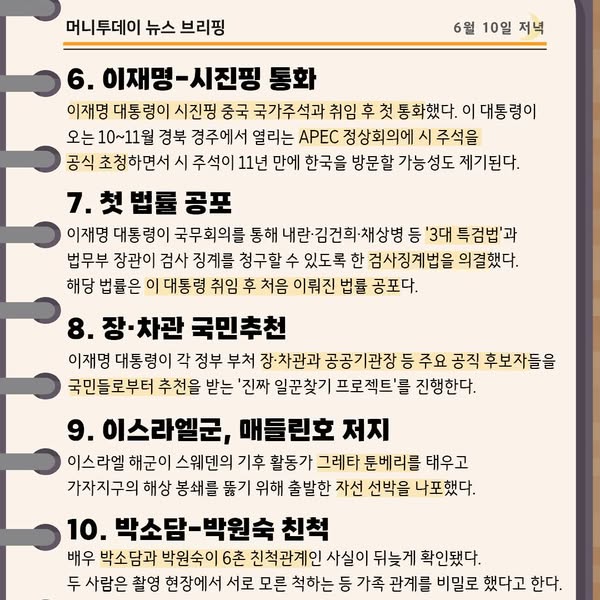 머니투데이 뉴스 브리핑

6월 10일 저녁

6. 이재명-시진핑 통화

이재명 대통령이 시진핑 중국 국가주석과 취임 후 첫 통화했다. 이 대통령이 오는 10~11월 경북 경주에서 열리는 APEC 정상회의에 시 주석을 공식 초청하면서 시 주석이 11년 만에 한국을 방문할 가능성도 제기된다.

7. 첫 법률 공포

이재명 대통령이 국무회의를 통해 내란·김건희·채상병 등 '3대 특검법'과 법무부 장관이 검사 징계를 청구할 수 있도록 한 검사징계법을 의결했다. 해당 법률은 이 대통령 취임 후 처음 이뤄진 법률 공포다.

8. 장·차관 국민추천

이재명 대통령이 각 정부 부처 장·차관과 공공기관장 등 주요 공직 후보자들을 국민들로부터 추천을 받는 '진짜 일꾼찾기 프로젝트'를 진행한다.

9. 이스라엘군, 매들린호 저지

이스라엘 해군이 스웨덴의 기후 활동가 그레타 툰베리를 태우고 가자지구의 해상 봉쇄를 뚫기 위해 출발한 자선 선박을 나포했다.

10. 박소담-박원숙 친척

배우 박소담과 박원숙이 6촌 친척관계인 사실이 뒤늦게 확인됐다. 두 사람은 촬영 현장에서 서로 모른 척하는 등 가족 관계를 비밀로 했다고 한다.